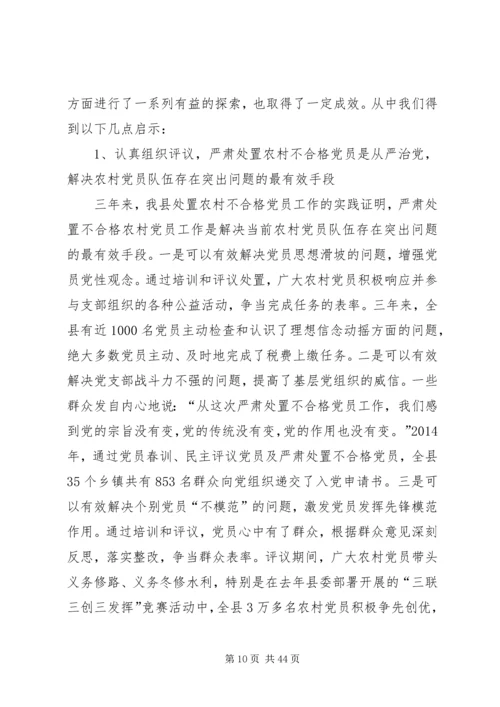 方面进行了一系列有益的探索，也取得了一定成效。从中我们得到以下几点启示：

1、认真组织评议，严肃处置农村不合格党员是从严治党，解决农村党员队伍存在突出问题的最有效手段

三年来，我县处置农村不合格党员工作的实践证明，严肃处置不合格农村党员工作是解决当前农村党员队伍存在突出问题的最有效手段。一是可以有效解决党员思想滑坡的问题，增强党员党性观念。通过培训和评议处置，广大农村党员积极响应并参与支部组织的各种公益活动，争当完成任务的表率。三年来，全县有近1000名党员主动检查和认识了理想信念动摇方面的问题，绝大多数党员主动、及时地完成了税费上缴任务。二是可以有效解决党支部战斗力不强的问题，提高了基层党组织的威信。一些群众发自内心地说：“从这次严肃处置不合格党员工作，我们感到党的宗旨没有变，党的传统没有变，党的作用也没有变。”2014年，通过党员春训、民主评议党员及严肃处置不合格党员，全县35个乡镇共有853名群众向党组织递交了入党申请书。三是可以有效解决个别党员“不模范”的问题，激发党员发挥先锋模范作用。通过培训和评议，党员心中有了群众，根据群众意见深刻反思，落实整改，争当群众表率。评议期间，广大农村党员带头义务修路、义务冬修水利，特别是在去年县委部署开展的“三联三创三发挥”竞赛活动中，全县3万多名农村党员积极争先创优，

第10页 共44页